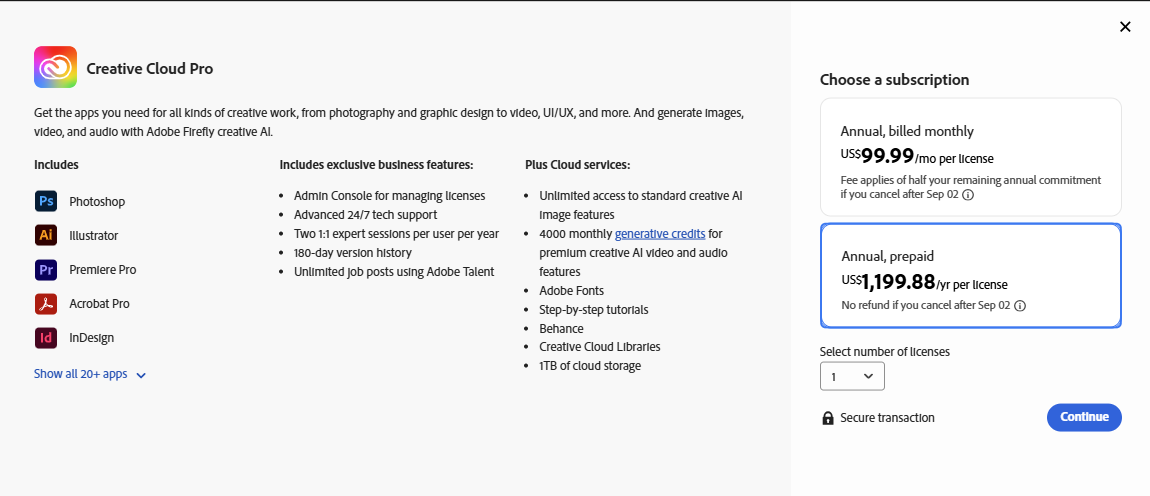 Creative Cloud Pro

Get the apps you need for all kinds of creative work, from photography and graphic design to video, UI/UX, and more. And generate images, video, and audio with Adobe Firefly creative AI.

Includes

Ps Photoshop
Ai Illustrator
Pr Premiere Pro
Acrobat Pro
Id InDesign

Show all 20+ apps

Includes exclusive business features:

- Admin Console for managing licenses
- Advanced 24/7 tech support
- Two 1:1 expert sessions per user per year
- 180-day version history
- Unlimited job posts using Adobe Talent

Plus Cloud services:

- Unlimited access to standard creative AI image features
- 4000 monthly generative credits for premium creative AI video and audio features
- Adobe Fonts
- Step-by-step tutorials
- Behance
- Creative Cloud Libraries
- 1TB of cloud storage

Choose a subscription

Annual, billed monthly
US$99.99/mo per license
Fee applies of half your remaining annual commitment if you cancel after Sep 02

Annual, prepaid
US$1,199.88/yr per license
No refund if you cancel after Sep 02

Select number of licenses
1

Secure transaction

Continue